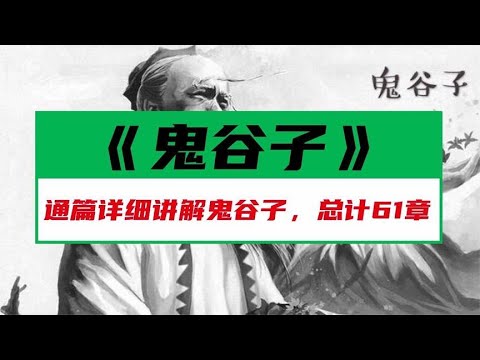 鬼谷子

《鬼谷子》

通篇详细讲解鬼谷子，总计61章